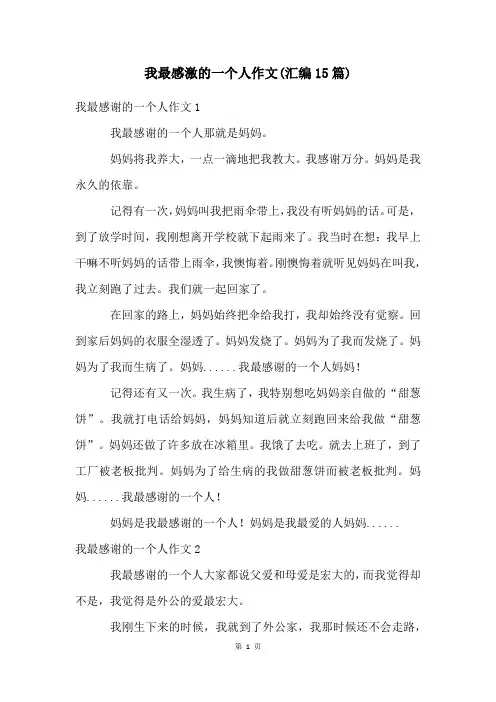 我最感激的一个人作文(汇编15篇)

我最感谢的一个人作文1

我最感谢的一个人那就是妈妈。

妈妈将我养大，一点一滴地把我教大。我感谢万分。妈妈是我永久的依靠。

记得有一次，妈妈叫我把雨伞带上，我没有听妈妈的话。可是，到了放学时间，我刚想离开学校就下起雨来了。我当时在想：我早上干嘛不听妈妈的话带上雨伞，我懊悔着。刚懊悔着就听见妈妈在叫我，我立刻跑了过去。我们就一起回家了。

在回家的路上，妈妈始终把伞给我打，我却始终没有觉察。回到家后妈妈的衣服全湿透了。妈妈发烧了。妈妈为了我而发烧了。妈妈为了我而生病了。妈妈......我最感谢的一个人妈妈！

记得还有又一次。我生病了，我特别想吃妈妈亲自做的“甜葱饼”。我就打电话给妈妈，妈妈知道后就立刻跑回来给我做“甜葱饼”。妈妈还做了许多放在冰箱里。我饿了去吃。就去上班了，到了工厂被老板批判。妈妈为了给生病的我做甜葱饼而被老板批判。妈妈......我最感谢的一个人！

妈妈是我最感谢的一个人！妈妈是我最爱的人妈妈......

我最感谢的一个人作文2

我最感谢的一个人大家都说父爱和母爱是宏大的，而我觉得却不是，我觉得是外公的爱最宏大。

我刚生下来的时候，我就到了外公家，我那时候还不会走路，

第 1 页